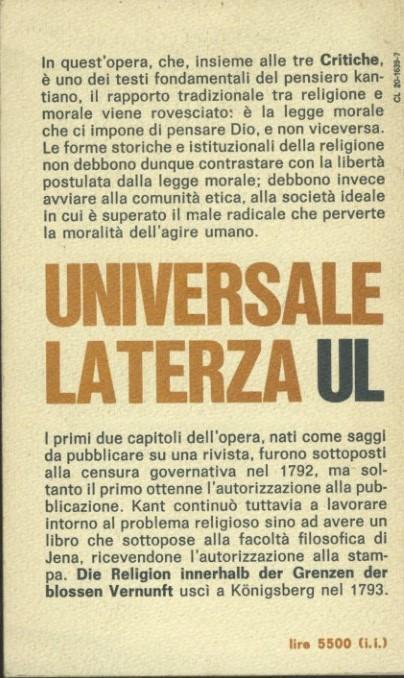 In quest'opera, che, insieme alle tre **Critiche**, è uno dei testi fondamentali del pensiero kantiano, il rapporto tradizionale tra religione e morale viene rovesciato: è la legge morale che ci impone di pensare Dio, e non viceversa. Le forme storiche e istituzionali della religione non debbono dunque contrastare con la libertà postulata dalla legge morale; debbono invece avviare alla comunità etica, alla società ideale in cui è superato il male radicale che perverte la moralità dell'agire umano.

CL 20-1639-7

UNIVERSALE LATERZA UL

I primi due capitoli dell'opera, nati come saggi da pubblicare su una rivista, furono sottoposti alla censura governativa nel 1792, ma soltanto il primo ottenne l'autorizzazione alla pubblicazione. Kant continuò tuttavia a lavorare intorno al problema religioso sino ad avere un libro che sottopose alla facoltà filosofica di Jena, ricevendone l'autorizzazione alla stampa. **Die Religion innerhalb der Grenzen der blossen Vernunft** uscì a Königsberg nel 1793.

lire 5500 (i.i.)